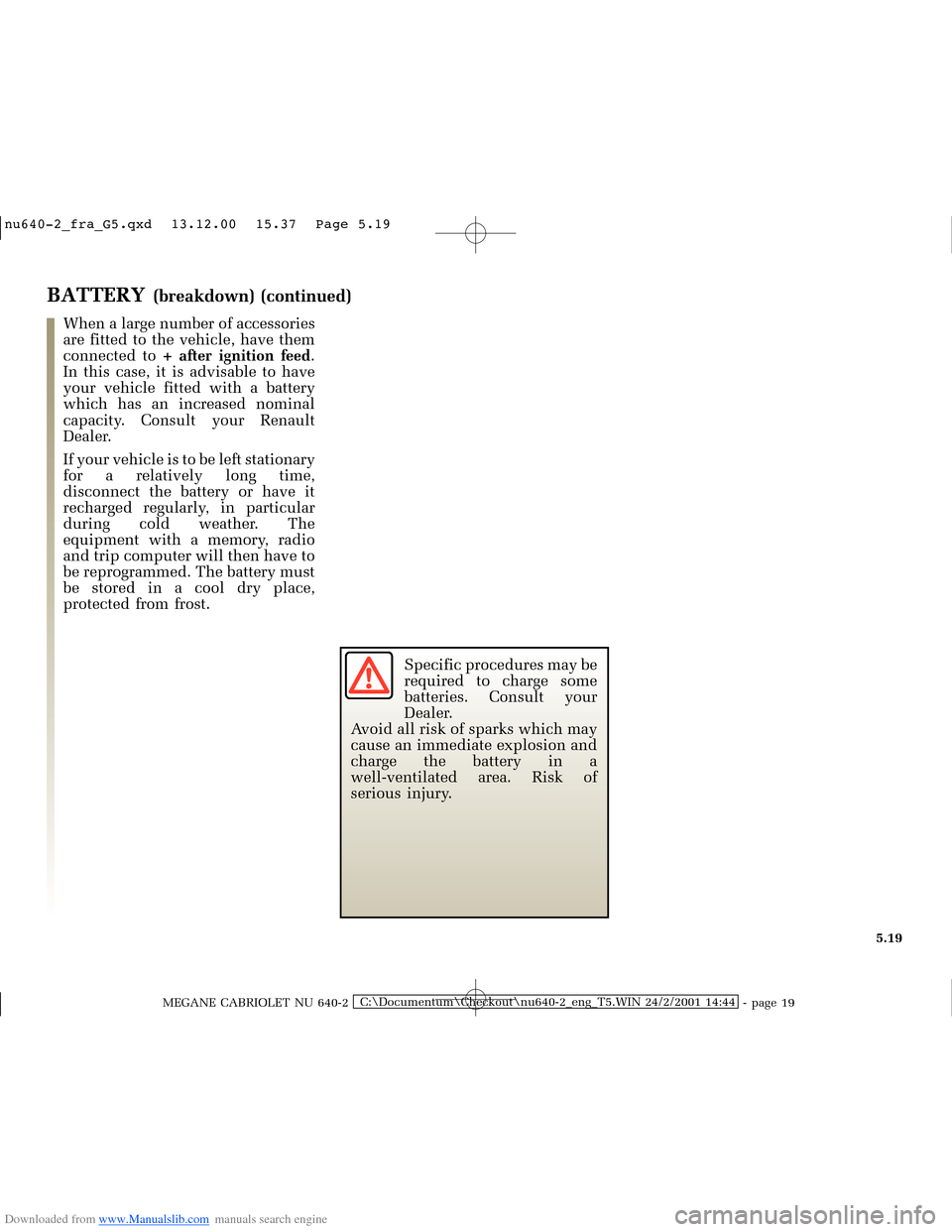 nu640-2_fra_G5.qxd 13.12.00 15.37 Page 5.19

BATTERY (breakdown) (continued)

When a large number of accessories are fitted to the vehicle, have them connected to + after ignition feed. In this case, it is advisable to have your vehicle fitted with a battery which has an increased nominal capacity. Consult your Renault Dealer.

If your vehicle is to be left stationary for a relatively long time, disconnect the battery or have it recharged regularly, in particular during cold weather. The equipment with a memory, radio and trip computer will then have to be reprogrammed. The battery must be stored in a cool dry place, protected from frost.

Specific procedures may be required to charge some batteries. Consult your Dealer.
Avoid all risk of sparks which may cause an immediate explosion and charge the battery in a well-ventilated area. Risk of serious injury.

5.19

MEGANE CABRIOLET NU 640-2 C:\Documentum\Checkout\nu640-2_eng_T5.WIN 24/2/2001 14:44 - page 19

Downloaded from www.Manualslib.com manuals search engine

carmanualsonline.info